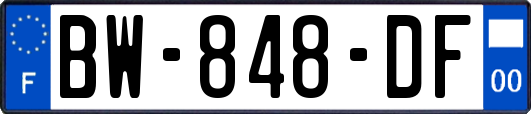 F
BW-848-DF
00